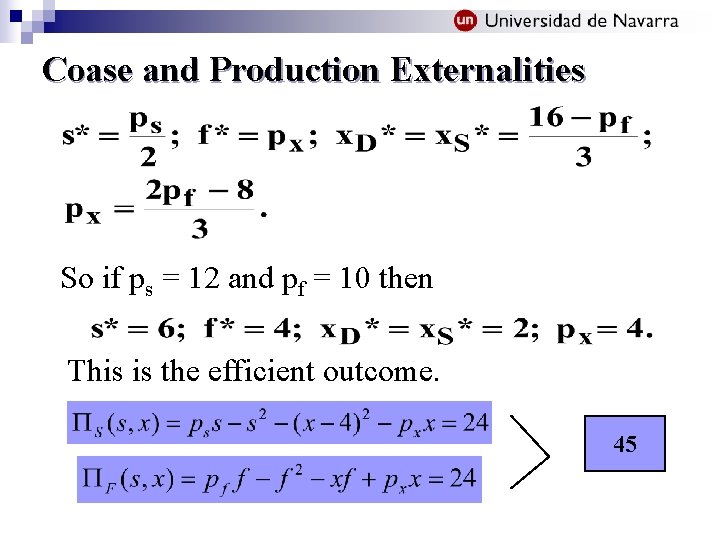 un Universidad de Navarra

Coase and Production Externalities

$s^* = \frac{p_s}{2}$; $f^* = p_x$; $x_D^* = x_S^* = \frac{16 - p_f}{3}$;

$p_x = \frac{2p_f - 8}{3}$.

So if $p_s = 12$ and $p_f = 10$ then

$s^* = 6$; $f^* = 4$; $x_D^* = x_S^* = 2$; $p_x = 4$.

This is the efficient outcome.

$\Pi_S(s,x) = p_s s - s^2 - (x-4)^2 - p_x x = 24$

$\Pi_F(s,x) = p_f f - f^2 - xf + p_x x = 24$

45